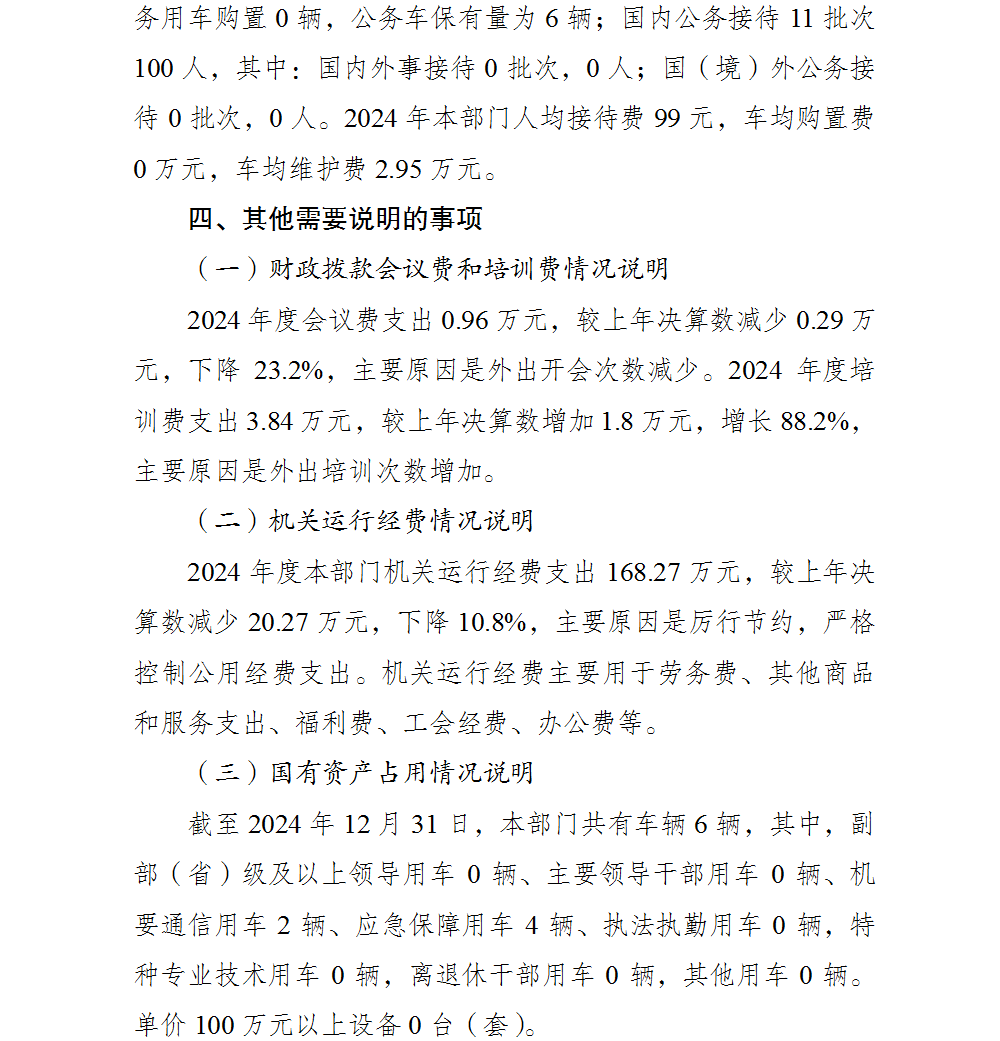 务用车购置 0 辆，公务车保有量为 6 辆；国内公务接待 11 批次 100 人，其中：国内外事接待 0 批次，0 人；国（境）外公务接待 0 批次，0 人。2024 年本部门人均接待费 99 元，车均购置费 0 万元，车均维护费 2.95 万元。

四、其他需要说明的事项

（一）财政拨款会议费和培训费情况说明

2024 年度会议费支出 0.96 万元，较上年决算数减少 0.29 万元，下降 23.2%，主要原因是外出开会次数减少。2024 年度培训费支出 3.84 万元，较上年决算数增加 1.8 万元，增长 88.2%，主要原因是外出培训次数增加。

（二）机关运行经费情况说明

2024 年度本部门机关运行经费支出 168.27 万元，较上年决算数减少 20.27 万元，下降 10.8%，主要原因是厉行节约，严格控制公用经费支出。机关运行经费主要用于劳务费、其他商品和服务支出、福利费、工会经费、办公费等。

（三）国有资产占用情况说明

截至 2024 年 12 月 31 日，本部门共有车辆 6 辆，其中，副部（省）级及以上领导用车 0 辆、主要领导干部用车 0 辆、机要通信用车 2 辆、应急保障用车 4 辆、执法执勤用车 0 辆，特种专业技术用车 0 辆，离退休干部用车 0 辆，其他用车 0 辆。单价 100 万元以上设备 0 台（套）。